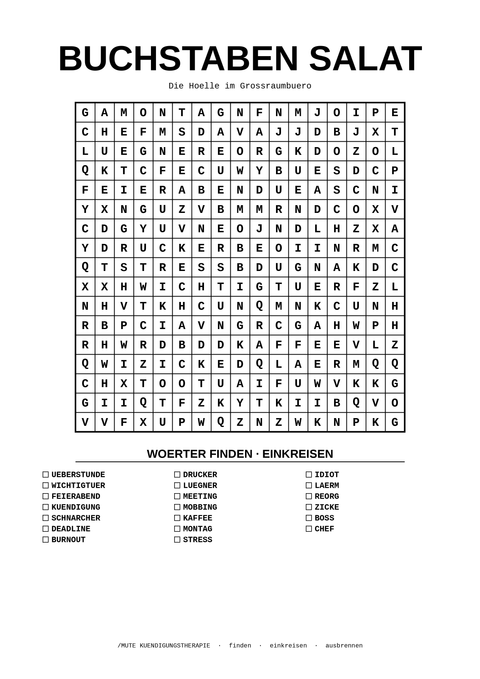 BUCHSTABEN SALAT

Die Hoelle im Grossraumbuero

| G | A | M | O | N | T | A | G | N | F | N | M | J | O | I | P | E |
|---|---|---|---|---|---|---|---|---|---|---|---|---|---|---|---|---|
| C | H | E | F | M | S | D | A | V | A | J | J | D | B | J | X | T |
| L | U | E | G | N | E | R | E | O | R | G | K | D | O | Z | O | L |
| Q | K | T | C | F | E | C | U | W | Y | B | U | E | S | D | C | P |
| F | E | I | E | R | A | B | E | N | D | U | E | A | S | C | N | I |
| Y | X | N | G | U | Z | V | B | M | M | R | N | D | C | O | X | V |
| C | D | G | Y | U | V | N | E | O | J | N | D | L | H | Z | X | A |
| Y | D | R | U | C | K | E | R | B | E | O | I | I | N | R | M | C |
| Q | T | S | T | R | E | S | S | B | D | U | G | N | A | K | D | C |
| X | X | H | W | I | C | H | T | I | G | T | U | E | R | F | Z | L |
| N | H | V | T | K | H | C | U | N | Q | M | N | K | C | U | N | H |
| R | B | P | C | I | A | V | N | G | R | C | G | A | H | W | P | H |
| R | H | W | R | D | B | D | D | K | A | F | F | E | E | V | L | Z |
| Q | W | I | Z | I | C | K | E | D | Q | L | A | E | R | M | Q | Q |
| C | H | X | T | O | O | T | U | A | I | F | U | W | V | K | K | G |
| G | I | I | Q | T | F | Z | K | Y | T | K | I | I | B | Q | V | O |
| V | V | F | X | U | P | W | Q | Z | N | Z | W | K | N | P | K | G |

WOERTER FINDEN · EINKREISEN

☐ UEBERSTUNDE
☐ WICHTIGTUER
☐ FEIERABEND
☐ KUENDIGUNG
☐ SCHNARCHER
☐ DEADLINE
☐ BURNOUT

☐ DRUCKER
☐ LUEGNER
☐ MEETING
☐ MOBBING
☐ KAFFEE
☐ MONTAG
☐ STRESS

☐ IDIOT
☐ LAERM
☐ REORG
☐ ZICKE
☐ BOSS
☐ CHEF

/MUTE KUENDIGUNGSTHERAPIE · finden · einkreisen · ausbrennen